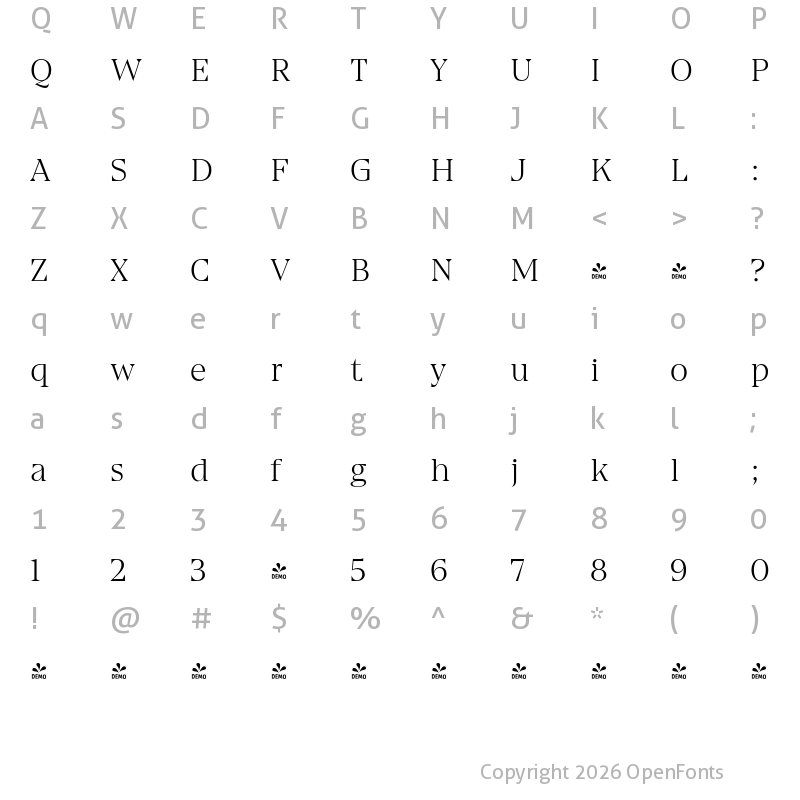 Q W E R T Y U I O P
Q W E R T Y U I O P
A S D F G H J K L :
A S D F G H J K L :
Z X C V B N M < > ?
Z X C V B N M DEMO DEMO ?
q w e r t y u i o p
q w e r t y u i o p
a s d f g h j k l ;
a s d f g h j k l ;
1 2 3 4 5 6 7 8 9 0
1 2 3 DEMO 5 6 7 8 9 0
! @ # $ % ^ & * ( )
DEMO DEMO DEMO DEMO DEMO DEMO DEMO DEMO DEMO DEMO

Copyright 2026 OpenFonts